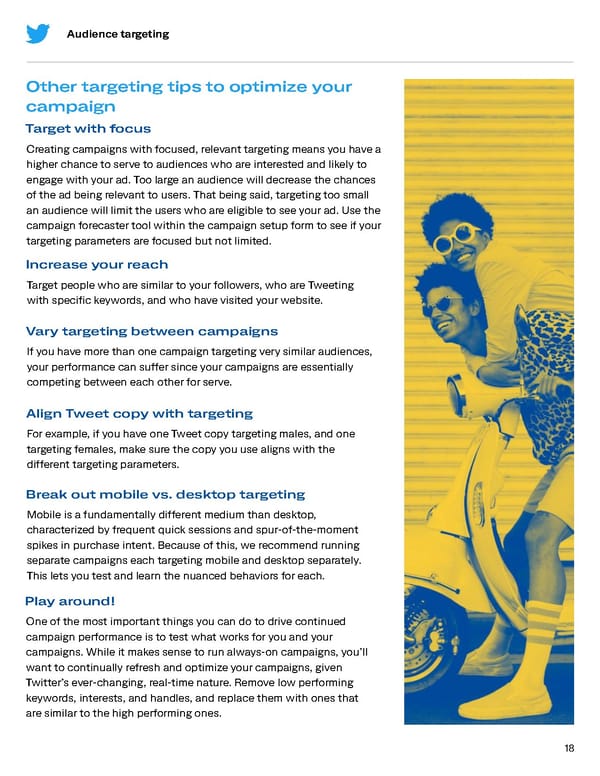 Audience targeting

Other targeting tips to optimize your campaign

Target with focus

Creating campaigns with focused, relevant targeting means you have a higher chance to serve to audiences who are interested and likely to engage with your ad. Too large an audience will decrease the chances of the ad being relevant to users. That being said, targeting too small an audience will limit the users who are eligible to see your ad. Use the campaign forecaster tool within the campaign setup form to see if your targeting parameters are focused but not limited.

Increase your reach

Target people who are similar to your followers, who are Tweeting with specific keywords, and who have visited your website.

Vary targeting between campaigns

If you have more than one campaign targeting very similar audiences, your performance can suffer since your campaigns are essentially competing between each other for serve.

Align Tweet copy with targeting

For example, if you have one Tweet copy targeting males, and one targeting females, make sure the copy you use aligns with the different targeting parameters.

Break out mobile vs. desktop targeting

Mobile is a fundamentally different medium than desktop, characterized by frequent quick sessions and spur-of-the-moment spikes in purchase intent. Because of this, we recommend running separate campaigns each targeting mobile and desktop separately. This lets you test and learn the nuanced behaviors for each.

Play around!

One of the most important things you can do to drive continued campaign performance is to test what works for you and your campaigns. While it makes sense to run always-on campaigns, you'll want to continually refresh and optimize your campaigns, given Twitter's ever-changing, real-time nature. Remove low performing keywords, interests, and handles, and replace them with ones that are similar to the high performing ones.

18